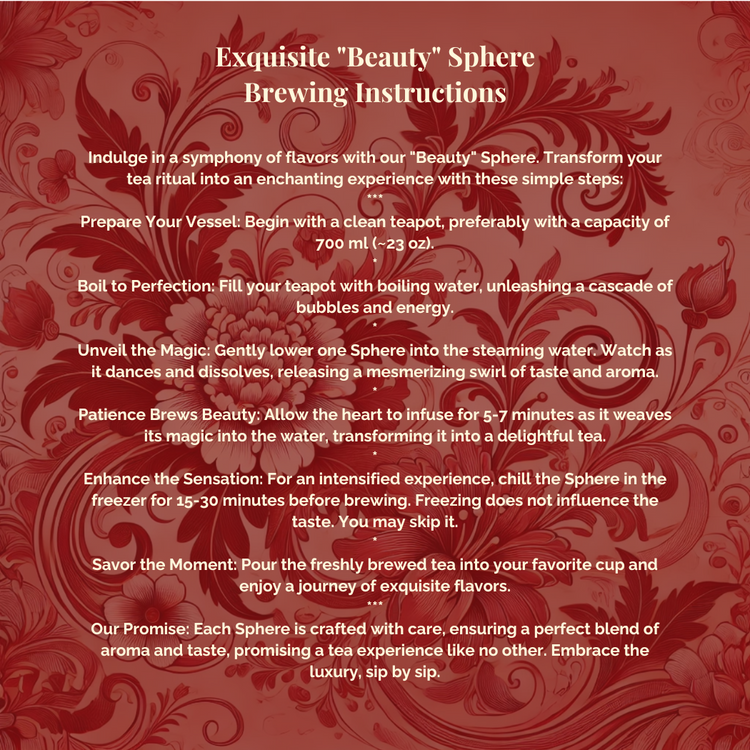 Exquisite "Beauty" Sphere
Brewing Instructions

Indulge in a symphony of flavors with our "Beauty" Sphere. Transform your tea ritual into an enchanting experience with these simple steps:
***
Prepare Your Vessel: Begin with a clean teapot, preferably with a capacity of 700 ml (~23 oz).
*
Boil to Perfection: Fill your teapot with boiling water, unleashing a cascade of bubbles and energy.
*
Unveil the Magic: Gently lower one Sphere into the steaming water. Watch as it dances and dissolves, releasing a mesmerizing swirl of taste and aroma.
*
Patience Brews Beauty: Allow the heart to infuse for 5-7 minutes as it weaves its magic into the water, transforming it into a delightful tea.
*
Enhance the Sensation: For an intensified experience, chill the Sphere in the freezer for 15-30 minutes before brewing. Freezing does not influence the taste. You may skip it.
*
Savor the Moment: Pour the freshly brewed tea into your favorite cup and enjoy a journey of exquisite flavors.
***
Our Promise: Each Sphere is crafted with care, ensuring a perfect blend of aroma and taste, promising a tea experience like no other. Embrace the luxury, sip by sip.